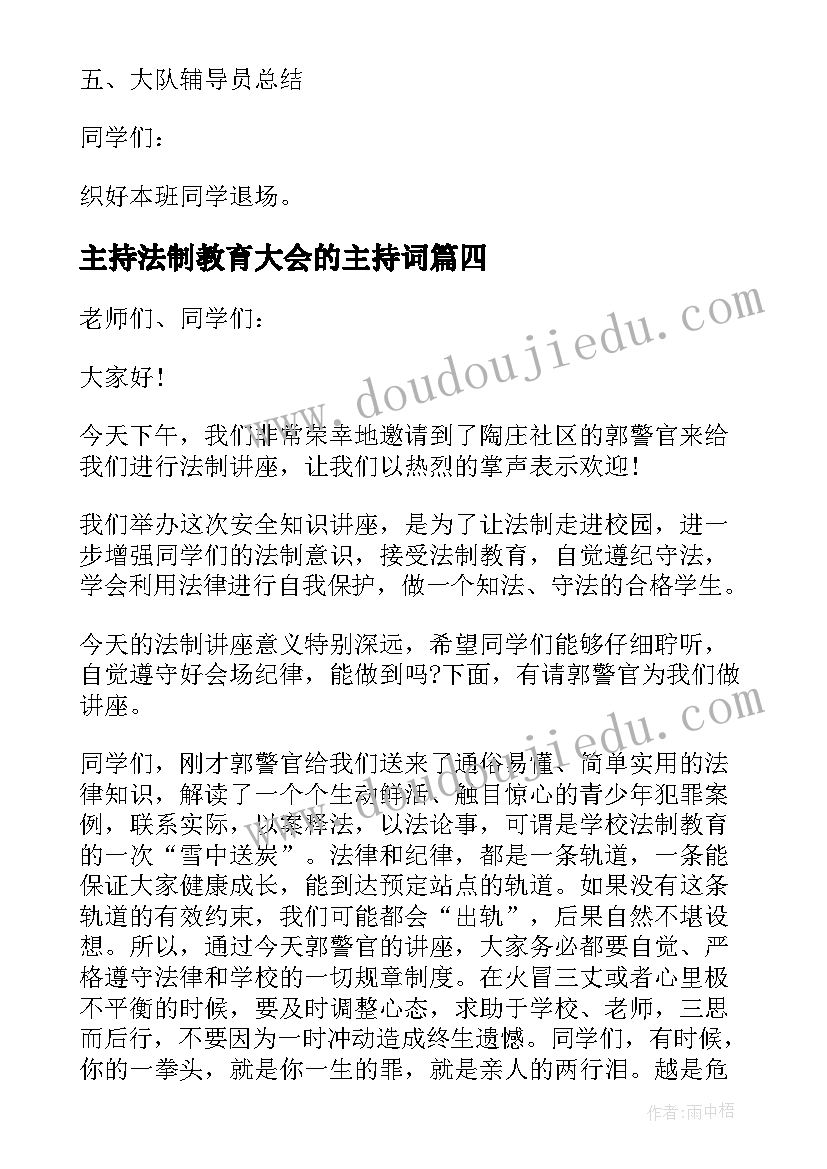 五、大队辅导员总结

同学们：

织好本班同学退场。

主持法制教育大会的主持词篇四

老师们、同学们：

大家好！

今天下午，我们非常荣幸地邀请到了陶庄社区的郭警官来给我们进行法制讲座，让我们以热烈的掌声表示欢迎！

我们举办这次安全知识讲座，是为了让法制走进校园，进一步增强同学们的法制意识，接受法制教育，自觉遵纪守法，学会利用法律进行自我保护，做一个知法、守法的合格学生。

今天的法制讲座意义特别深远，希望同学们能够仔细聆听，自觉遵守好会场纪律，能做到吗?下面，有请郭警官为我们做讲座。

同学们，刚才郭警官给我们送来了通俗易懂、简单实用的法律知识，解读了一个个生动鲜活、触目惊心的青少年犯罪案例，联系实际，以案释法，以法论事，可谓是学校法制教育的一次“雪中送炭”。法律和纪律，都是一条轨道，一条能保证大家健康成长，能到达预定站点的轨道。如果没有这条轨道的有效约束，我们可能都会“出轨”，后果自然不堪设想。所以，通过今天郭警官的讲座，大家务必都要自觉、严格遵守法律和学校的一切规章制度。在火冒三丈或者心里极不平衡的时候，要及时调整心态，求助于学校、老师，三思而后行，不要因为一时冲动造成终生遗憾。同学们，有时候，你的一拳头，就是你一生的罪，就是亲人的两行泪。越是危

www.doudoujiedu.com

www.doudoujiedu.com

作者：雨中梧